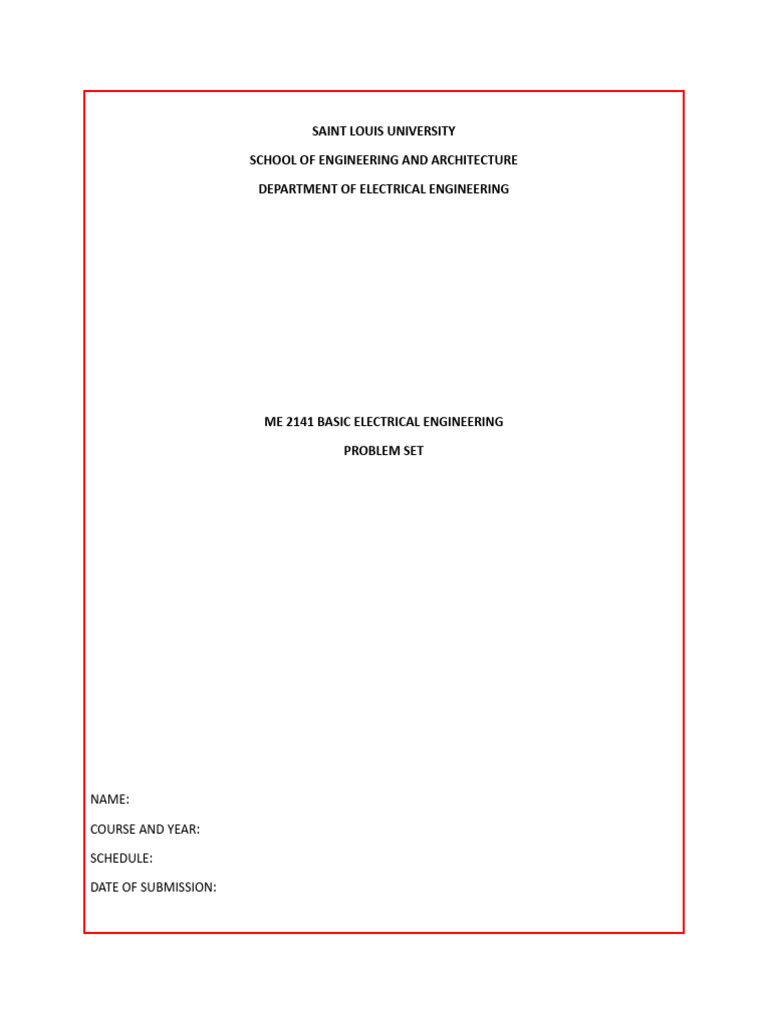 SAINT LOUIS UNIVERSITY

SCHOOL OF ENGINEERING AND ARCHITECTURE

DEPARTMENT OF ELECTRICAL ENGINEERING

ME 2141 BASIC ELECTRICAL ENGINEERING

PROBLEM SET

NAME:

COURSE AND YEAR:

SCHEDULE:

DATE OF SUBMISSION: